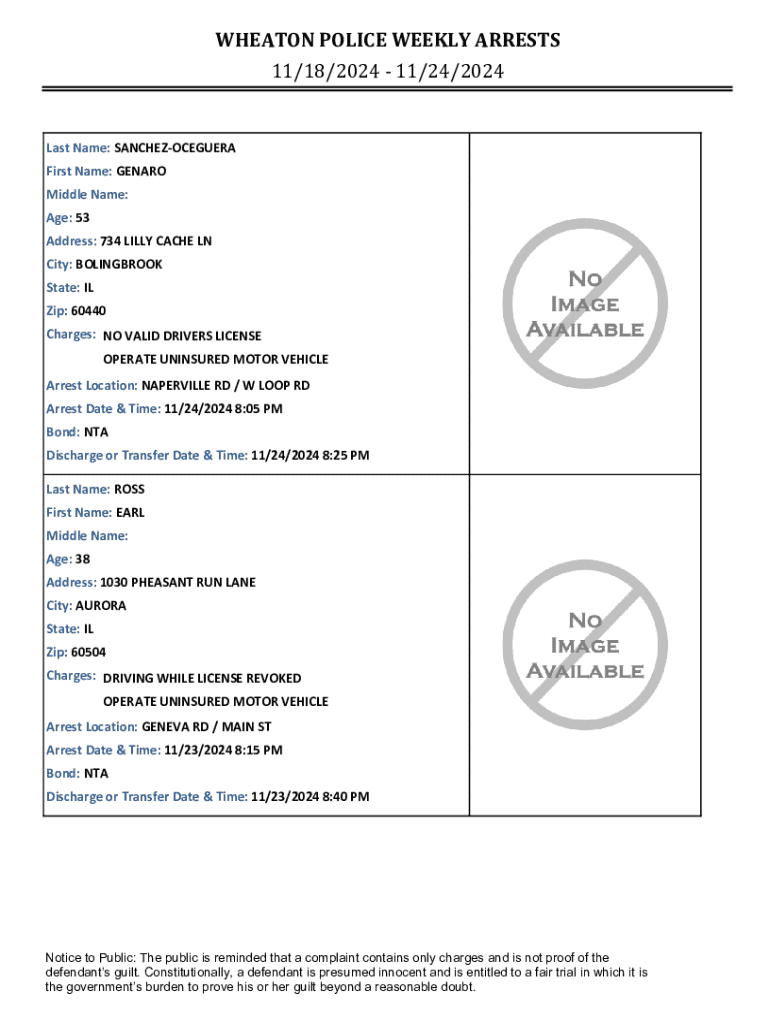 WHEATON POLICE WEEKLY ARRESTS
11/18/2024 - 11/24/2024

Last Name: SANCHEZ-OCEGUERA
First Name: GENARO
Middle Name:
Age: 53
Address: 734 LILLY CACHE LN
City: BOLINGBROOK
State: IL
Zip: 60440
Charges: NO VALID DRIVERS LICENSE
OPERATE UNINSURED MOTOR VEHICLE
Arrest Location: NAPERVILLE RD / W LOOP RD
Arrest Date & Time: 11/24/2024 8:05 PM
Bond: NTA
Discharge or Transfer Date & Time: 11/24/2024 8:25 PM

No Image Available

Last Name: ROSS
First Name: EARL
Middle Name:
Age: 38
Address: 1030 PHEASANT RUN LANE
City: AURORA
State: IL
Zip: 60504
Charges: DRIVING WHILE LICENSE REVOKED
OPERATE UNINSURED MOTOR VEHICLE
Arrest Location: GENEVA RD / MAIN ST
Arrest Date & Time: 11/23/2024 8:15 PM
Bond: NTA
Discharge or Transfer Date & Time: 11/23/2024 8:40 PM

No Image Available

Notice to Public: The public is reminded that a complaint contains only charges and is not proof of the defendant's guilt. Constitutionally, a defendant is presumed innocent and is entitled to a fair trial in which it is the government's burden to prove his or her guilt beyond a reasonable doubt.